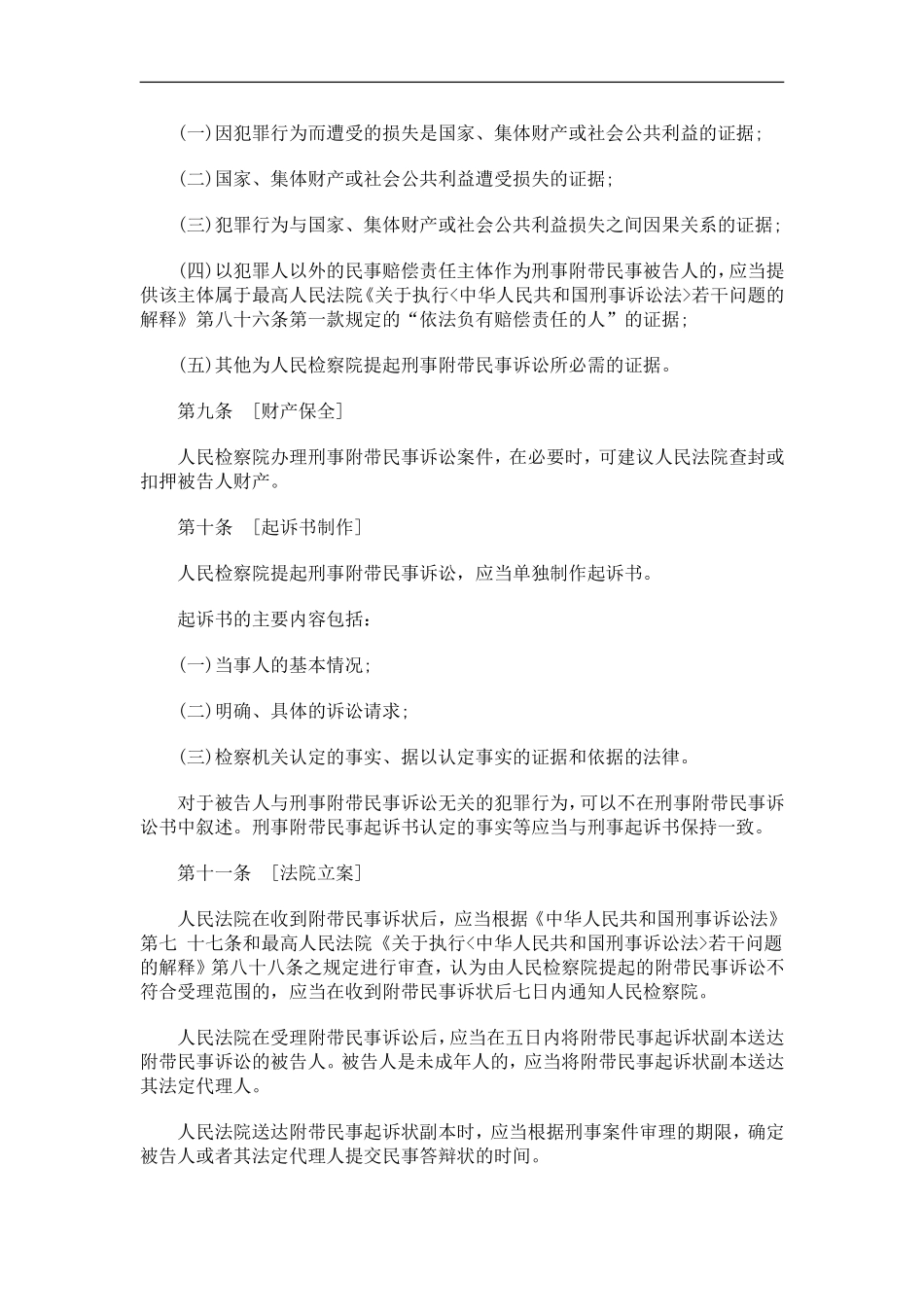 (一)因犯罪行为而遭受的损失是国家、集体财产或社会公共利益的证据;

(二)国家、集体财产或社会公共利益遭受损失的证据;

(三)犯罪行为与国家、集体财产或社会公共利益损失之间因果关系的证据;

(四)以犯罪人以外的民事赔偿责任主体作为刑事附带民事被告人的,应当提供该主体属于最高人民法院《关于执行<中华人民共和国刑事诉讼法>若干问题的解释》第八十六条第一款规定的“依法负有赔偿责任的人”的证据;

(五)其他为人民检察院提起刑事附带民事诉讼所必需的证据。

第九条 [财产保全]

人民检察院办理刑事附带民事诉讼案件,在必要时,可建议人民法院查封或扣押被告人财产。

第十条 [起诉书制作]

人民检察院提起刑事附带民事诉讼,应当单独制作起诉书。

起诉书的主要内容包括:

(一)当事人的基本情况;

(二)明确、具体的诉讼请求;

(三)检察机关认定的事实、据以认定事实的证据和依据的法律。

对于被告人与刑事附带民事诉讼无关的犯罪行为,可以不在刑事附带民事诉讼书中叙述。刑事附带民事起诉书认定的事实等应当与刑事起诉书保持一致。

第十一条 [法院立案]

人民法院在收到附带民事诉状后,应当根据《中华人民共和国刑事诉讼法》第七 十七条和最高人民法院《关于执行<中华人民共和国刑事诉讼法>若干问题的解释》第八十八条之规定进行审查,认为由人民检察院提起的附带民事诉讼不符合受理范围的,应当在收到附带民事诉状后七日内通知人民检察院。

人民法院在受理附带民事诉讼后,应当在五日内将附带民事起诉状副本送达附带民事诉讼的被告人。被告人是未成年人的,应当将附带民事起诉状副本送达其法定代理人。

人民法院送达附带民事起诉状副本时,应当根据刑事案件审理的期限,确定被告人或者其法定代理人提交民事答辩状的时间。